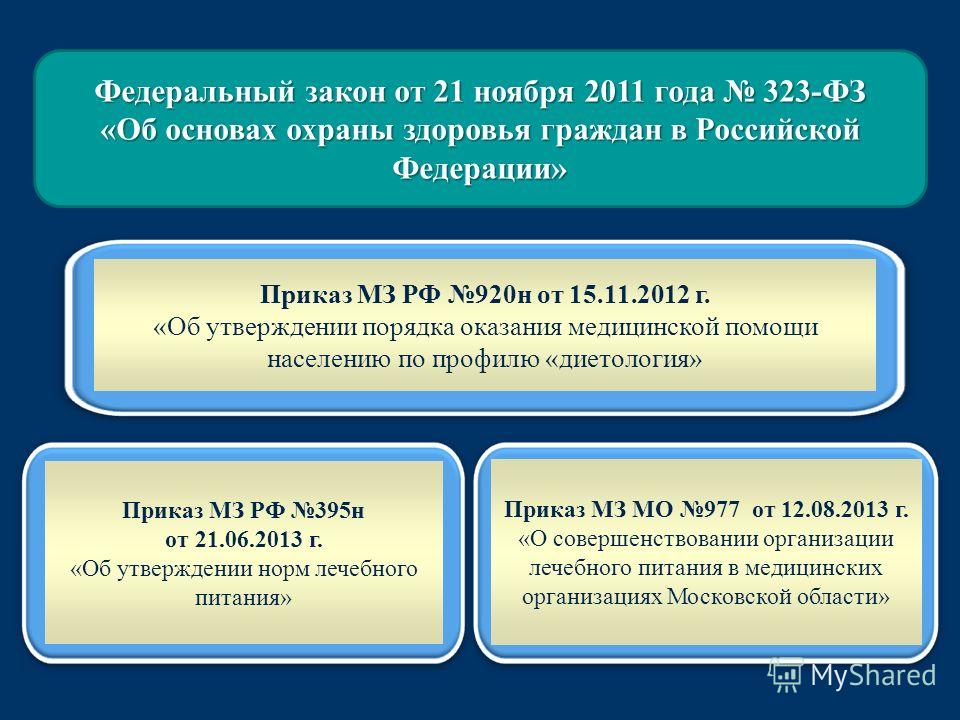 Федеральный закон от 21 ноября 2011 года № 323-ФЗ «Об основах охраны здоровья граждан в Российской Федерации»

Приказ МЗ РФ №920н от 15.11.2012 г.
«Об утверждении порядка оказания медицинской помощи населению по профилю «диетология»

Приказ МЗ РФ №395н от 21.06.2013 г.
«Об утверждении норм лечебного питания»

Приказ МЗ МО №977 от 12.08.2013 г.
«О совершенствовании организации лечебного питания в медицинских организациях Московской области»

MyShared